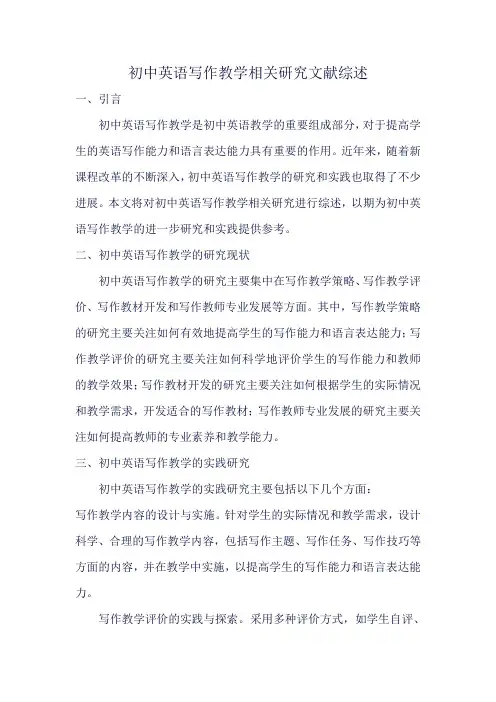 初中英语写作教学相关研究文献综述

一、引言

初中英语写作教学是初中英语教学的重要组成部分，对于提高学生的英语写作能力和语言表达能力具有重要的作用。近年来，随着新课程改革的不断深入，初中英语写作教学的研究和实践也取得了不少进展。本文将对初中英语写作教学相关研究进行综述，以期为初中英语写作教学的进一步研究和实践提供参考。

二、初中英语写作教学的研究现状

初中英语写作教学的研究主要集中在写作教学策略、写作教学评价、写作教材开发和写作教师专业发展等方面。其中，写作教学策略的研究主要关注如何有效地提高学生的写作能力和语言表达能力；写作教学评价的研究主要关注如何科学地评价学生的写作能力和教师的教学效果；写作教材开发的研究主要关注如何根据学生的实际情况和教学需求，开发适合的写作教材；写作教师专业发展的研究主要关注如何提高教师的专业素养和教学能力。

三、初中英语写作教学的实践研究

初中英语写作教学的实践研究主要包括以下几个方面：

写作教学内容的设计与实施。针对学生的实际情况和教学需求，设计科学、合理的写作教学内容，包括写作主题、写作任务、写作技巧等方面的内容，并在教学中实施，以提高学生的写作能力和语言表达能力。

写作教学评价的实践与探索。采用多种评价方式，如学生自评、